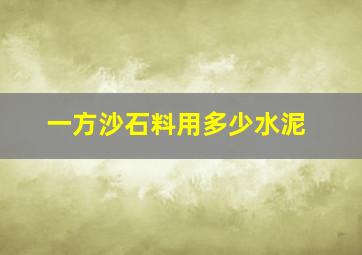 一方沙石料用多少水泥